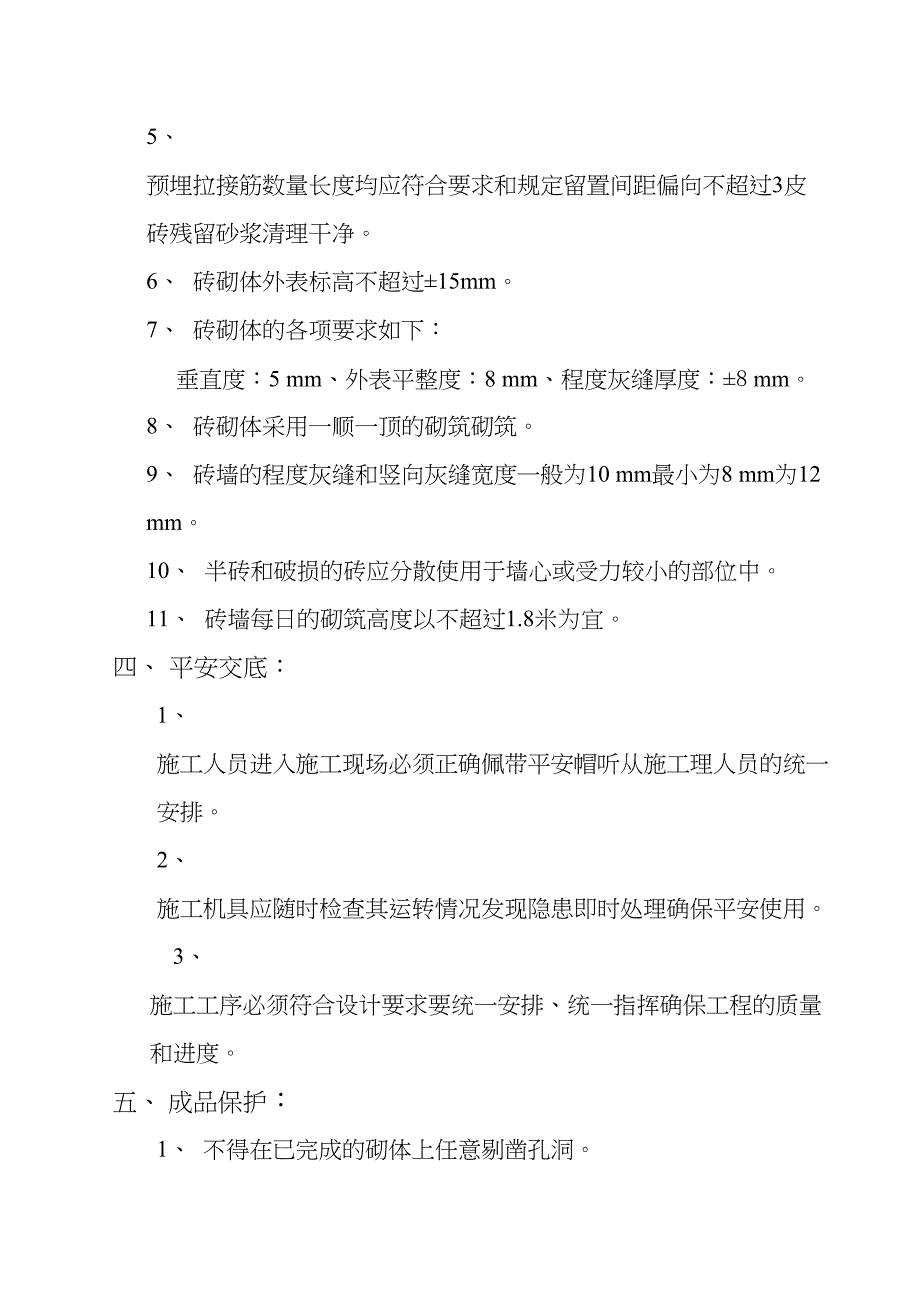 5、

预埋拉接筋数量长度均应符合要求和规定留置间距偏向不超过3皮砖残留砂浆清理干净。

6、 砖砌体外表标高不超过±15mm。

7、 砖砌体的各项要求如下：

垂直度：5 mm、外表平整度：8 mm、程度灰缝厚度：±8 mm。

8、 砖砌体采用一顺一顶的砌筑砌筑。

9、 砖墙的程度灰缝和竖向灰缝宽度一般为10 mm最小为8 mm为12 mm。

10、 半砖和破损的砖应分散使用于墙心或受力较小的部位中。

11、 砖墙每日的砌筑高度以不超过1.8米为宜。

四、 平安交底：

1、

施工人员进入施工现场必须正确佩带平安帽听从施工理人员的统一安排。

2、

施工机具应随时检查其运转情况发现隐患即时处理确保平安使用。

3、

施工工序必须符合设计要求要统一安排、统一指挥确保工程的质量和进度。

五、 成品保护：

1、 不得在已完成的砌体上任意剔凿孔洞。